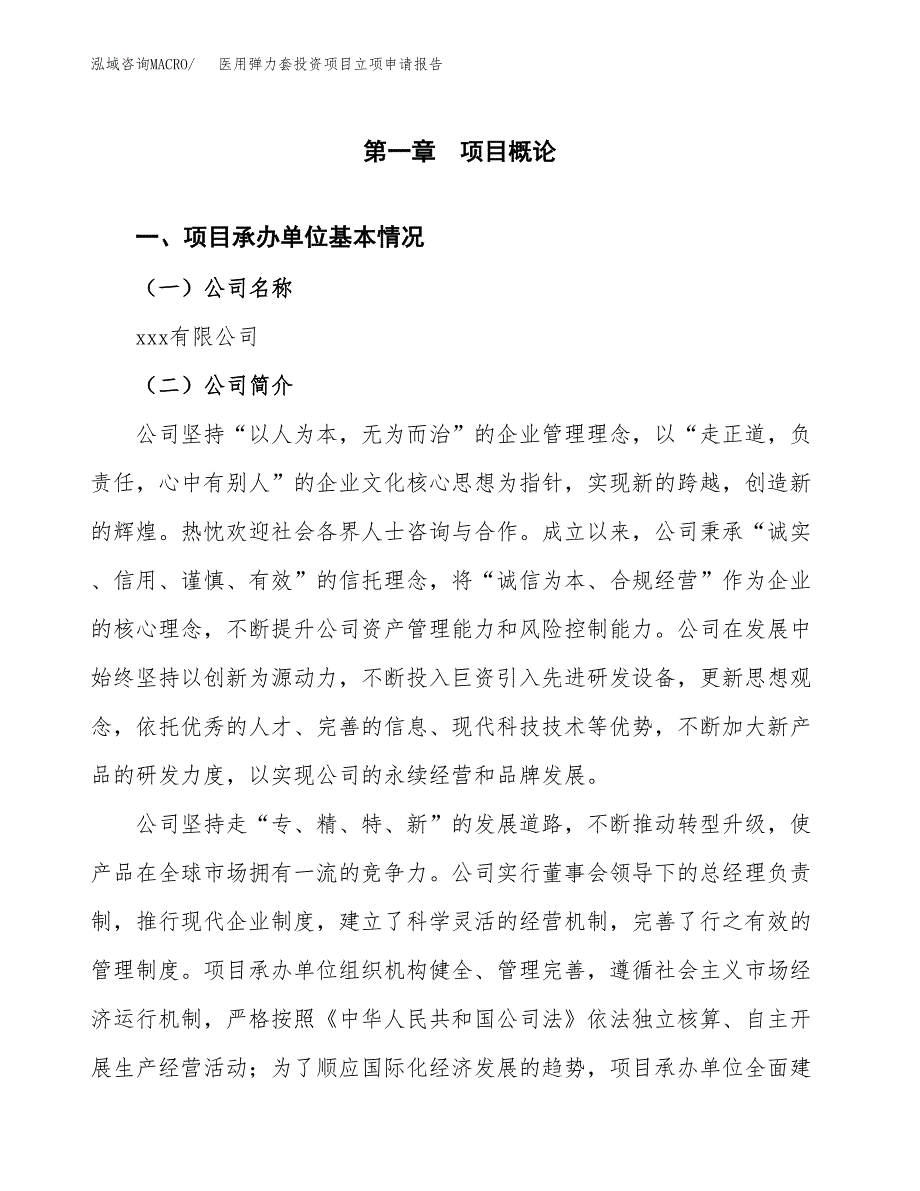 泓域咨询MACRO/　医用弹力套投资项目立项申请报告

第一章　项目概论

一、项目承办单位基本情况

（一）公司名称

xxx有限公司

（二）公司简介

公司坚持“以人为本，无为而治”的企业管理理念，以“走正道，负责任，心中有别人”的企业文化核心思想为指针，实现新的跨越，创造新的辉煌。热忱欢迎社会各界人士咨询与合作。成立以来，公司秉承“诚实、信用、谨慎、有效”的信托理念，将“诚信为本、合规经营”作为企业的核心理念，不断提升公司资产管理能力和风险控制能力。公司在发展中始终坚持以创新为源动力，不断投入巨资引入先进研发设备，更新思想观念，依托优秀的人才、完善的信息、现代科技技术等优势，不断加大新产品的研发力度，以实现公司的永续经营和品牌发展。

公司坚持走“专、精、特、新”的发展道路，不断推动转型升级，使产品在全球市场拥有一流的竞争力。公司实行董事会领导下的总经理负责制，推行现代企业制度，建立了科学灵活的经营机制，完善了行之有效的管理制度。项目承办单位组织机构健全、管理完善，遵循社会主义市场经济运行机制，严格按照《中华人民共和国公司法》依法独立核算、自主开展生产经营活动；为了顺应国际化经济发展的趋势，项目承办单位全面建